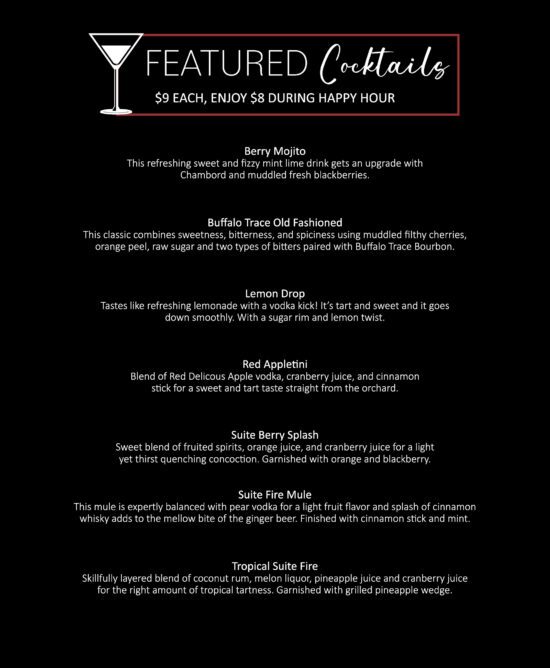 FEATURED Cocktails
$9 EACH, ENJOY $8 DURING HAPPY HOUR

Berry Mojito
This refreshing sweet and fizzy mint lime drink gets an upgrade with Chambord and muddled fresh blackberries.

Buffalo Trace Old Fashioned
This classic combines sweetness, bitterness, and spiciness using muddled filthy cherries, orange peel, raw sugar and two types of bitters paired with Buffalo Trace Bourbon.

Lemon Drop
Tastes like refreshing lemonade with a vodka kick! It's tart and sweet and it goes down smoothly. With a sugar rim and lemon twist.

Red Appletini
Blend of Red Delicous Apple vodka, cranberry juice, and cinnamon stick for a sweet and tart taste straight from the orchard.

Suite Berry Splash
Sweet blend of fruited spirits, orange juice, and cranberry juice for a light yet thirst quenching concoction. Garnished with orange and blackberry.

Suite Fire Mule
This mule is expertly balanced with pear vodka for a light fruit flavor and splash of cinnamon whisky adds to the mellow bite of the ginger beer. Finished with cinnamon stick and mint.

Tropical Suite Fire
Skillfully layered blend of coconut rum, melon liquor, pineapple juice and cranberry juice for the right amount of tropical tartness. Garnished with grilled pineapple wedge.